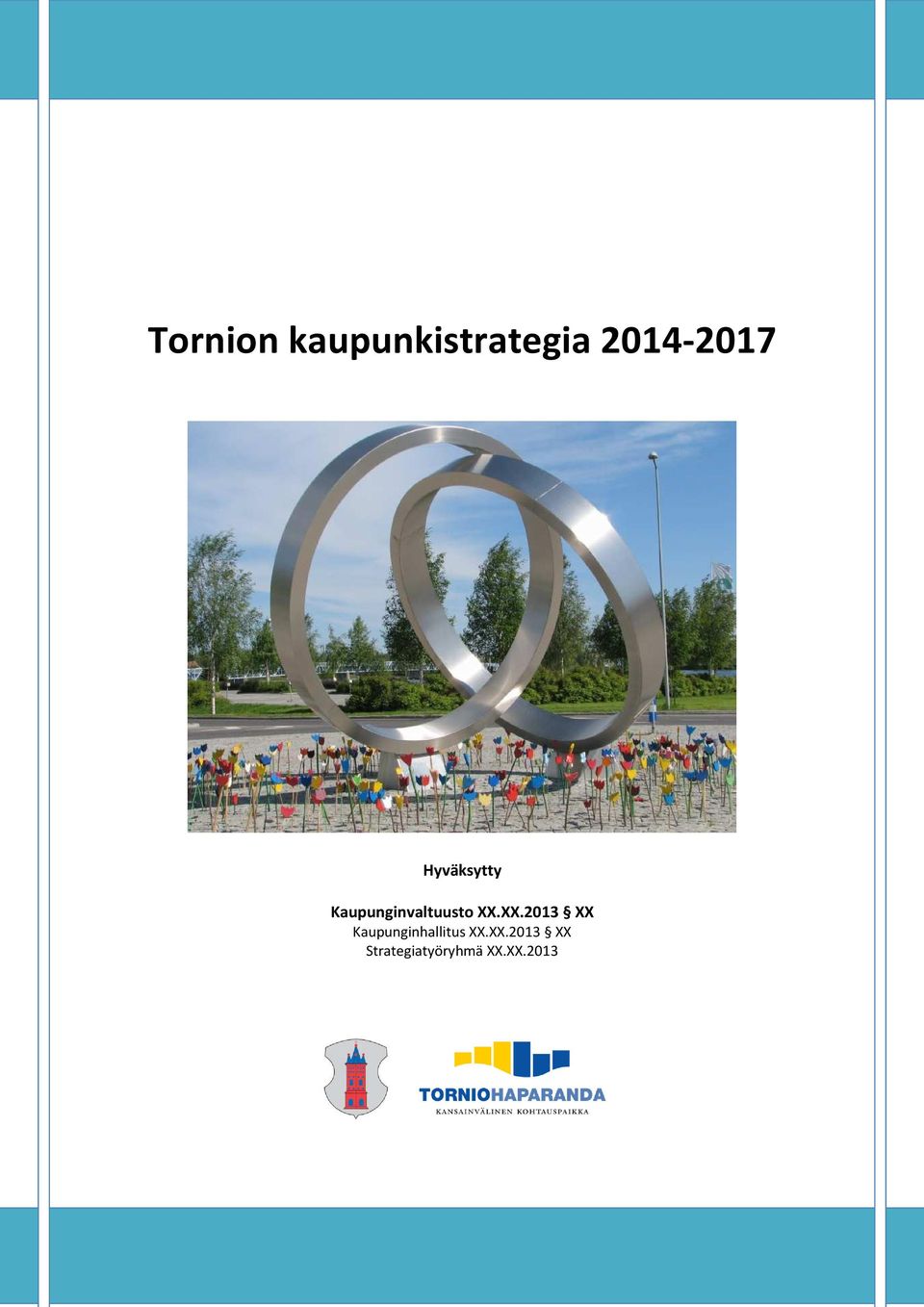 Tornion kaupunkistrategia 2014-2017

Hyväksytty

Kaupunginvaltuusto XX.XX.2013 § XX
Kaupunginhallitus XX.XX.2013 § XX
Strategiatyöryhmä XX.XX.2013

TORNIOHAPARANDA
KANSAINVÄLINEN KOHTAUSPAIKKA